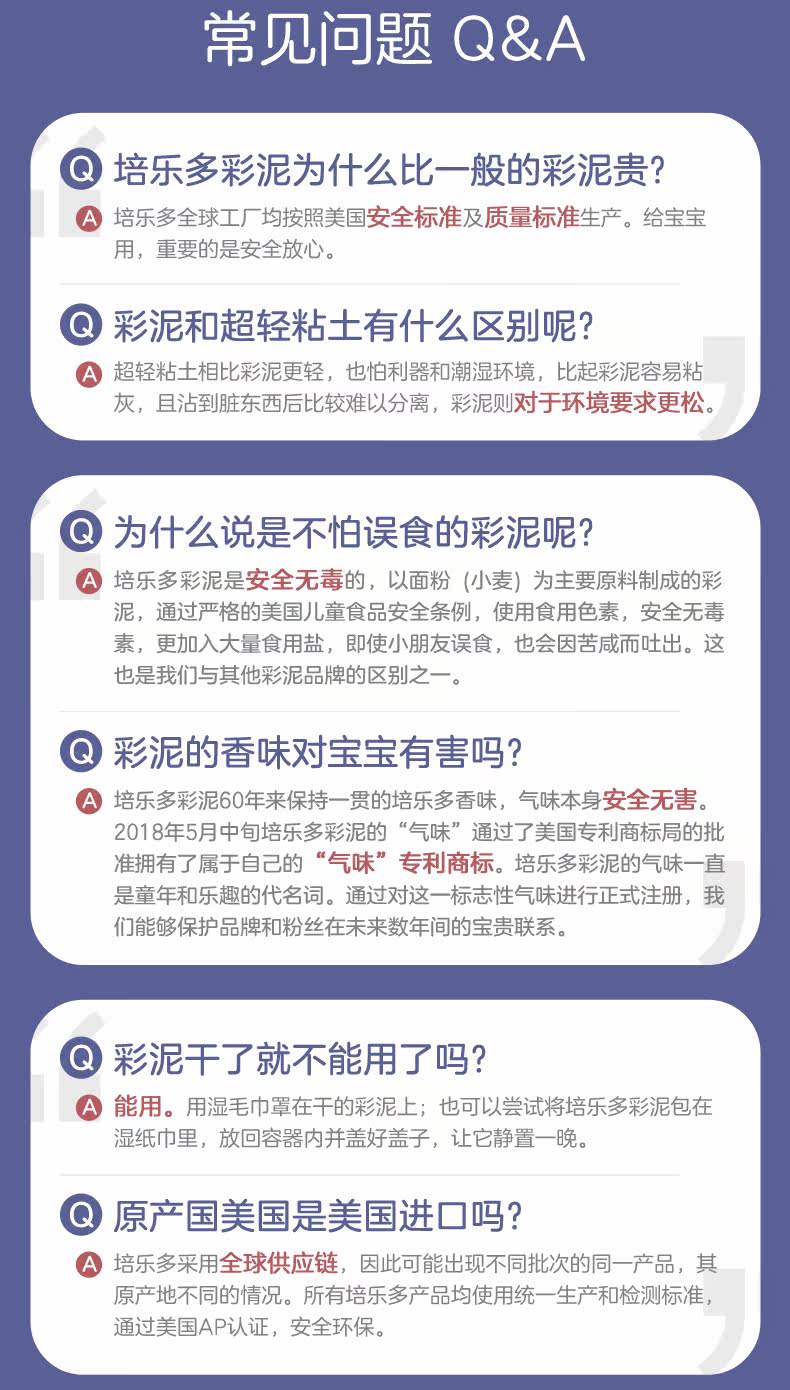 常见问题 Q&A

Q 培乐多彩泥为什么比一般的彩泥贵?

A 培乐多全球工厂均按照美国安全标准及质量标准生产。给宝宝用，重要的是安全放心。

Q 彩泥和超轻粘土有什么区别呢?

A 超轻粘土相比彩泥更轻，也怕利器和潮湿环境，比起彩泥容易粘灰，且沾到脏东西后比较难以分离，彩泥则对于环境要求更松。

Q 为什么说是不怕误食的彩泥呢?

A 培乐多彩泥是安全无毒的，以面粉（小麦）为主要原料制成的彩泥，通过严格的美国儿童食品安全条例，使用食用色素，安全无毒素，更加入大量食用盐，即使小朋友误食，也会因苦咸而吐出。这也是我们与其他彩泥品牌的区别之一。

Q 彩泥的香味对宝宝有害吗?

A 培乐多彩泥60年来保持一贯的培乐多香味，气味本身安全无害。2018年5月中旬培乐多彩泥的“气味”通过了美国专利商标局的批准拥有了属于自己的“气味”专利商标。培乐多彩泥的气味一直是童年和乐趣的代名词。通过对这一标志性气味进行正式注册，我们能够保护品牌和粉丝在未来数年间的宝贵联系。

Q 彩泥干了就不能用了吗?

A 能用。用湿毛巾罩在干的彩泥上；也可以尝试将培乐多彩泥包在湿纸巾里，放回容器内并盖好盖子，让它静置一晚。

Q 原产国美国是美国进口吗?

A 培乐多采用全球供应链，因此可能出现不同批次的同一产品，其原产地不同的情况。所有培乐多产品均使用统一生产和检测标准，通过美国AP认证，安全环保。